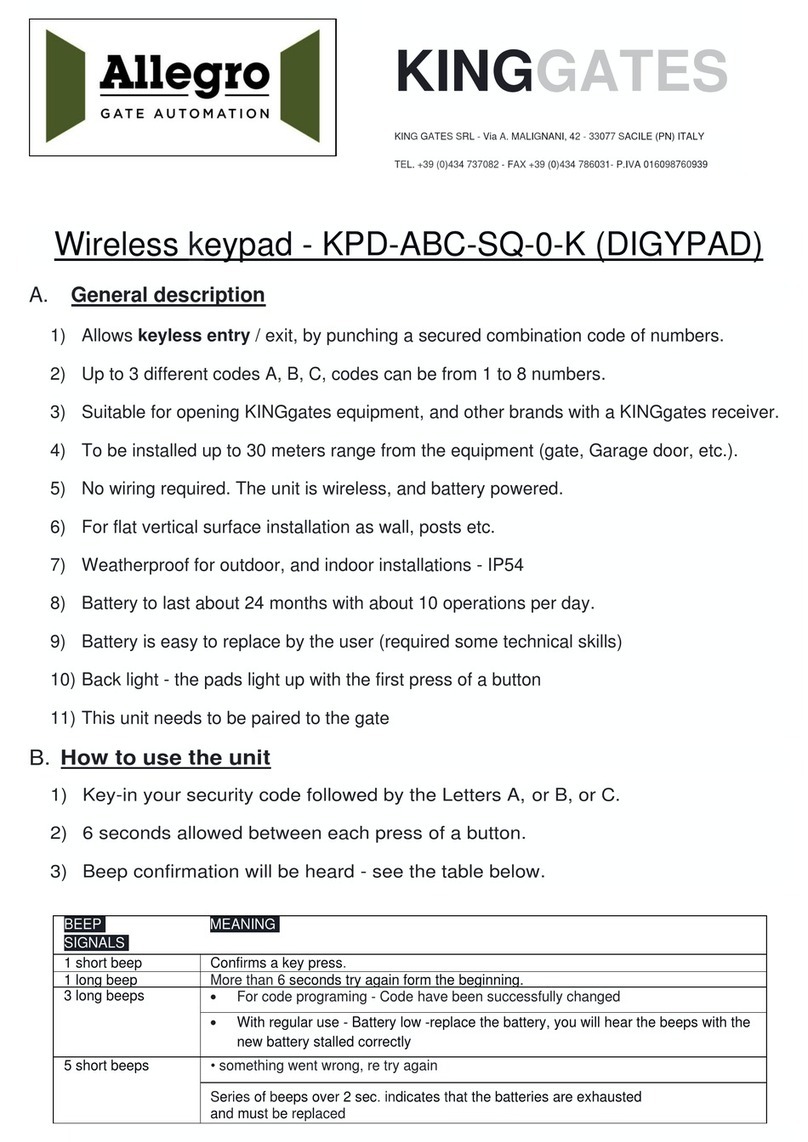 Allegro
GATE AUTOMATION

KINGGATES

KING GATES SRL - Via A. MALIGNANI, 42 - 33077 SACILE (PN) ITALY

TEL. +39 (0)434 737082 - FAX +39 (0)434 786031- P.IVA 016098760939

Wireless keypad - KPD-ABC-SQ-0-K (DIGYPAD)

A. General description

1) Allows keyless entry / exit, by punching a secured combination code of numbers.

2) Up to 3 different codes A, B, C, codes can be from 1 to 8 numbers.

3) Suitable for opening KINGgates equipment, and other brands with a KINGgates receiver.

4) To be installed up to 30 meters range from the equipment (gate, Garage door, etc.).

5) No wiring required. The unit is wireless, and battery powered.

6) For flat vertical surface installation as wall, posts etc.

7) Weatherproof for outdoor, and indoor installations - IP54

8) Battery to last about 24 months with about 10 operations per day.

9) Battery is easy to replace by the user (required some technical skills)

10) Back light - the pads light up with the first press of a button

11) This unit needs to be paired to the gate

B. How to use the unit

1) Key-in your security code followed by the Letters A, or B, or C.

2) 6 seconds allowed between each press of a button.

3) Beep confirmation will be heard - see the table below.

| BEEP SIGNALS | MEANING |
|---|---|
| 1 short beep | Confirms a key press. |
| 1 long beep | More than 6 seconds try again form the beginning. |
| 3 long beeps | • For code programing - Code have been successfully changed |
| | • With regular use - Battery low -replace the battery, you will hear the beeps with the new battery stalled correctly |
| 5 short beeps | • something went wrong, re try again |
| | Series of beeps over 2 sec. indicates that the batteries are exhausted and must be replaced |